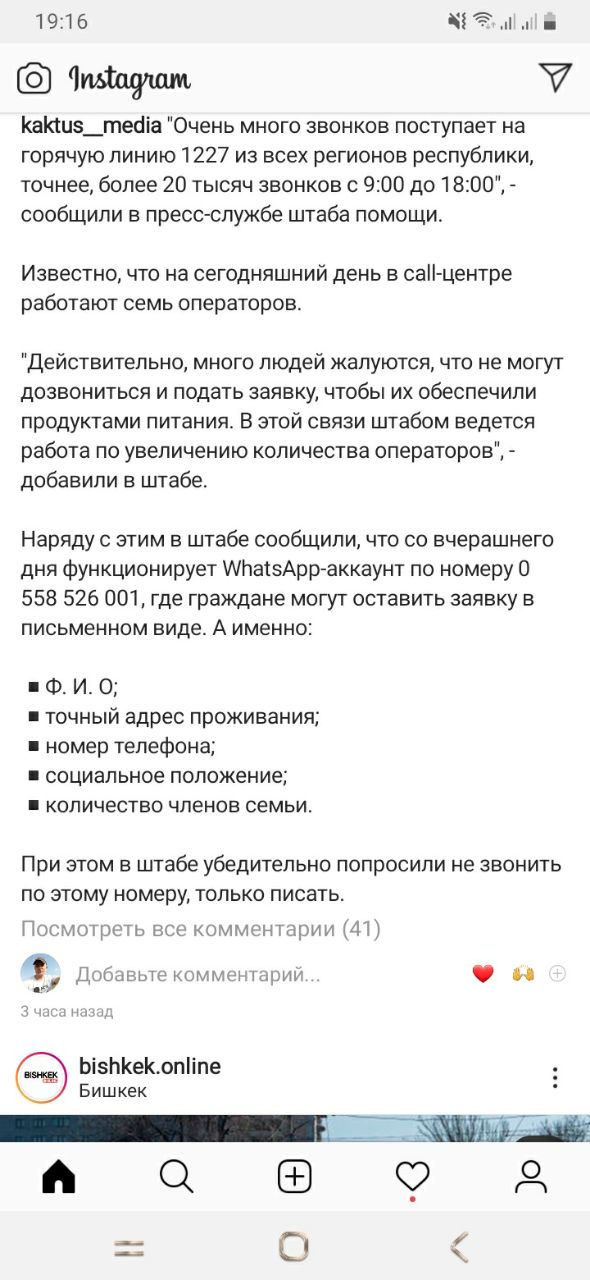 19:16

Instagram

kaktus__media "Очень много звонков поступает на горячую линию 1227 из всех регионов республики, точнее, более 20 тысяч звонков с 9:00 до 18:00", - сообщили в пресс-службе штаба помощи.

Известно, что на сегодняшний день в call-центре работают семь операторов.

"Действительно, много людей жалуются, что не могут дозвониться и подать заявку, чтобы их обеспечили продуктами питания. В этой связи штабом ведется работа по увеличению количества операторов", - добавили в штабе.

Наряду с этим в штабе сообщили, что со вчерашнего дня функционирует WhatsApp-аккаунт по номеру 0 558 526 001, где граждане могут оставить заявку в письменном виде. А именно:

▪ Ф. И. О;
▪ точный адрес проживания;
▪ номер телефона;
▪ социальное положение;
▪ количество членов семьи.

При этом в штабе убедительно попросили не звонить по этому номеру, только писать.

Посмотреть все комментарии (41)

Добавьте комментарий...

3 часа назад

BISHKEK

bishkek.online
Бишкек